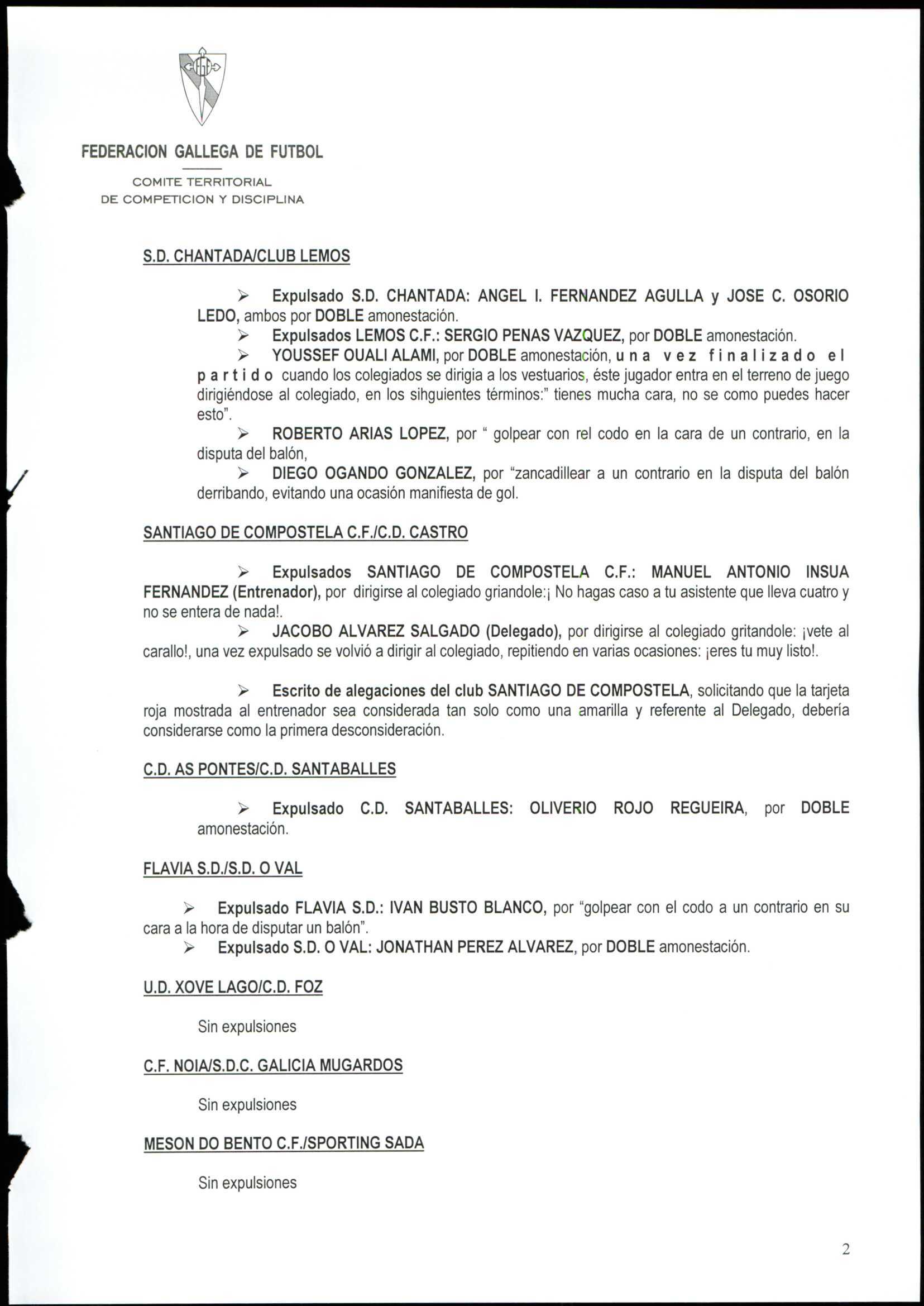 FEDERACION GALLEGA DE FUTBOL

COMITE TERRITORIAL
DE COMPETICION Y DISCIPLINA

S.D. CHANTADA/CLUB LEMOS

➢ Expulsado S.D. CHANTADA: ANGEL I. FERNANDEZ AGULLA y JOSE C. OSORIO LEDO, ambos por DOBLE amonestación.

➢ Expulsados LEMOS C.F.: SERGIO PENAS VAZQUEZ, por DOBLE amonestación.

➢ YOUSSEF OUALI ALAMI, por DOBLE amonestación, una vez finalizado el partido cuando los colegiados se dirigia a los vestuarios, éste jugador entra en el terreno de juego dirigiéndose al colegiado, en los sihguientes términos:" tienes mucha cara, no se como puedes hacer esto".

➢ ROBERTO ARIAS LOPEZ, por " golpear con rel codo en la cara de un contrario, en la disputa del balón,

➢ DIEGO OGANDO GONZALEZ, por "zancadillear a un contrario en la disputa del balón derribando, evitando una ocasión manifiesta de gol.

SANTIAGO DE COMPOSTELA C.F./C.D. CASTRO

➢ Expulsados SANTIAGO DE COMPOSTELA C.F.: MANUEL ANTONIO INSUA FERNANDEZ (Entrenador), por dirigirse al colegiado griandole:¡ No hagas caso a tu asistente que lleva cuatro y no se entera de nada!.

➢ JACOBO ALVAREZ SALGADO (Delegado), por dirigirse al colegiado gritandole: ¡vete al carallo!, una vez expulsado se volvió a dirigir al colegiado, repitiendo en varias ocasiones: ¡eres tu muy listo!.

➢ Escrito de alegaciones del club SANTIAGO DE COMPOSTELA, solicitando que la tarjeta roja mostrada al entrenador sea considerada tan solo como una amarilla y referente al Delegado, debería considerarse como la primera desconsideración.

C.D. AS PONTES/C.D. SANTABALLES

➢ Expulsado C.D. SANTABALLES: OLIVERIO ROJO REGUEIRA, por DOBLE amonestación.

FLAVIA S.D./S.D. O VAL

➢ Expulsado FLAVIA S.D.: IVAN BUSTO BLANCO, por "golpear con el codo a un contrario en su cara a la hora de disputar un balón".

➢ Expulsado S.D. O VAL: JONATHAN PEREZ ALVAREZ, por DOBLE amonestación.

U.D. XOVE LAGO/C.D. FOZ

Sin expulsiones

C.F. NOIA/S.D.C. GALICIA MUGARDOS

Sin expulsiones

MESON DO BENTO C.F./SPORTING SADA

Sin expulsiones

2